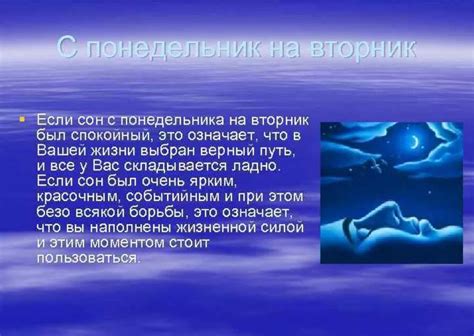 С понедельник на вторник

Если сон с понедельника на вторник был спокойный, это означает, что в Вашей жизни выбран верный путь, и все у Вас складывается ладно. Если сон был очень ярким, красочным, событийным и при этом безо всякой борьбы, это означает, что вы наполнены жизненной силой и этим моментом стоит пользоваться.